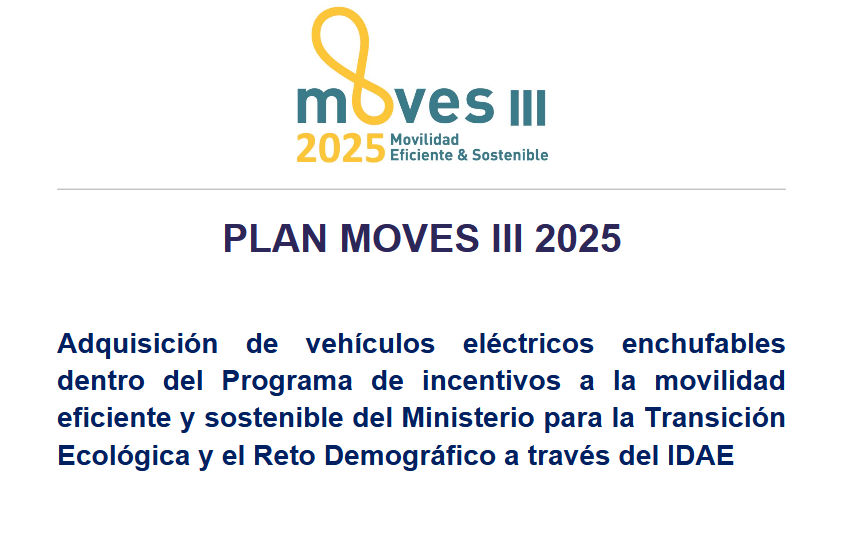 moves III
2025 Movilidad
Eficiente & Sostenible

PLAN MOVES III 2025

Adquisición de vehículos eléctricos enchufables dentro del Programa de incentivos a la movilidad eficiente y sostenible del Ministerio para la Transición Ecológica y el Reto Demográfico a través del IDAE